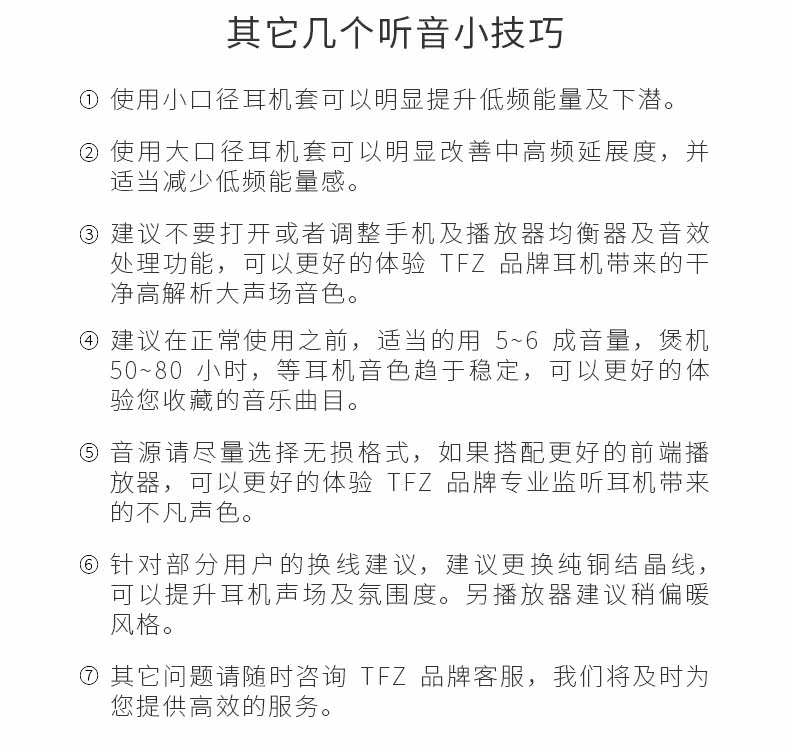 其它几个听音小技巧

① 使用小口径耳机套可以明显提升低频能量及下潜。

② 使用大口径耳机套可以明显改善中高频延展度，并适当减少低频能量感。

③ 建议不要打开或者调整手机及播放器均衡器及音效处理功能，可以更好的体验 TFZ 品牌耳机带来的干净高解析大声场音色。

④ 建议在正常使用之前，适当的用 5~6 成音量，煲机 50~80 小时，等耳机音色趋于稳定，可以更好的体验您收藏的音乐曲目。

⑤ 音源请尽量选择无损格式，如果搭配更好的前端播放器，可以更好的体验 TFZ 品牌专业监听耳机带来的不凡声色。

⑥ 针对部分用户的换线建议，建议更换纯铜结晶线，可以提升耳机声场及氛围度。另播放器建议稍偏暖风格。

⑦ 其它问题请随时咨询 TFZ 品牌客服，我们将及时为您提供高效的服务。